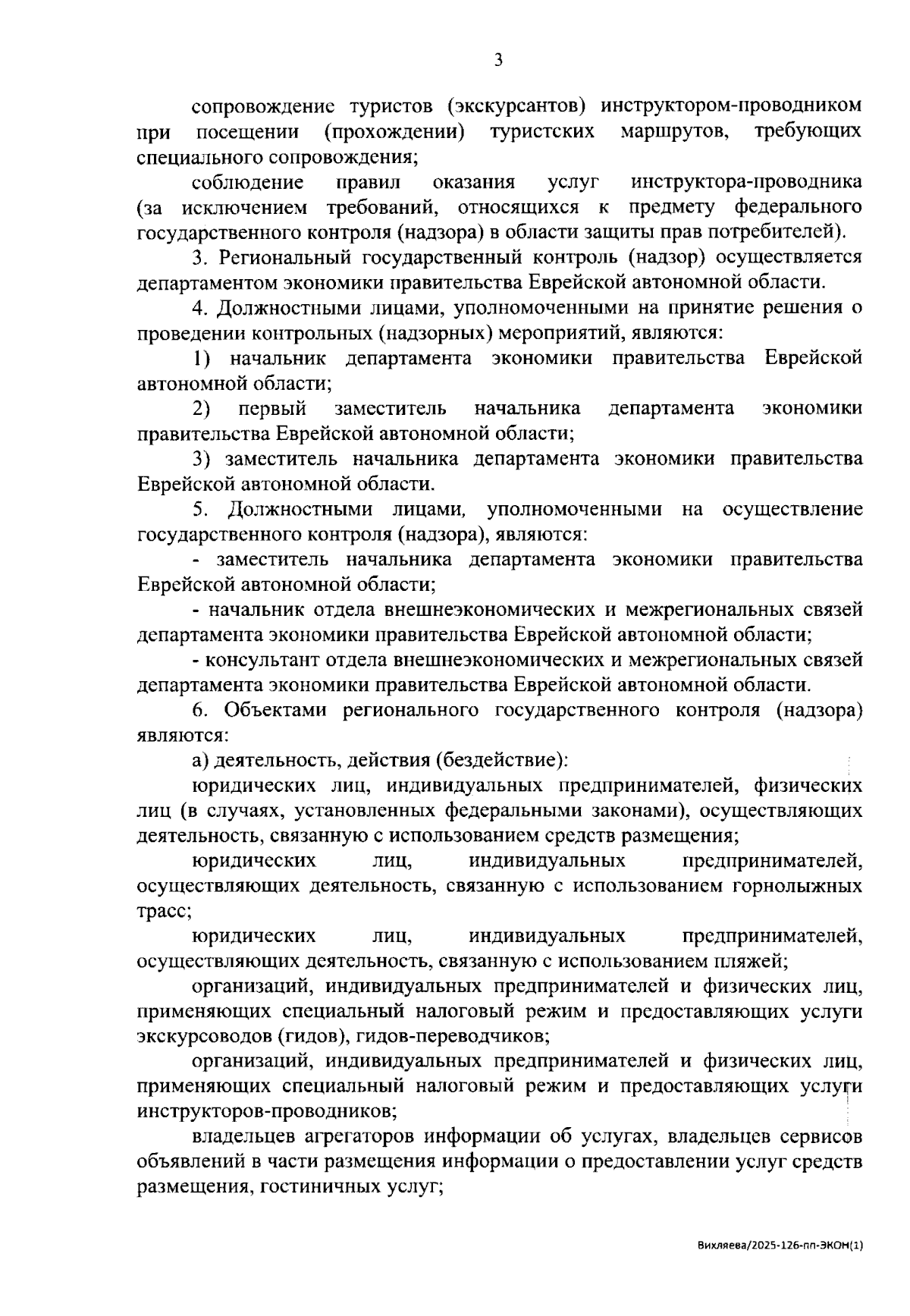 3

сопровождение туристов (экскурсантов) инструктором-проводником при посещении (прохождении) туристских маршрутов, требующих специального сопровождения;

соблюдение правил оказания услуг инструктора-проводника (за исключением требований, относящихся к предмету федерального государственного контроля (надзора) в области защиты прав потребителей).

3. Региональный государственный контроль (надзор) осуществляется департаментом экономики правительства Еврейской автономной области.

4. Должностными лицами, уполномоченными на принятие решения о проведении контрольных (надзорных) мероприятий, являются:

1) начальник департамента экономики правительства Еврейской автономной области;

2) первый заместитель начальника департамента экономики правительства Еврейской автономной области;

3) заместитель начальника департамента экономики правительства Еврейской автономной области.

5. Должностными лицами, уполномоченными на осуществление государственного контроля (надзора), являются:

- заместитель начальника департамента экономики правительства Еврейской автономной области;

- начальник отдела внешнеэкономических и межрегиональных связей департамента экономики правительства Еврейской автономной области;

- консультант отдела внешнеэкономических и межрегиональных связей департамента экономики правительства Еврейской автономной области.

6. Объектами регионального государственного контроля (надзора) являются:

а) деятельность, действия (бездействие):

юридических лиц, индивидуальных предпринимателей, физических лиц (в случаях, установленных федеральными законами), осуществляющих деятельность, связанную с использованием средств размещения;

юридических лиц, индивидуальных предпринимателей, осуществляющих деятельность, связанную с использованием горнолыжных трасс;

юридических лиц, индивидуальных предпринимателей, осуществляющих деятельность, связанную с использованием пляжей;

организаций, индивидуальных предпринимателей и физических лиц, применяющих специальный налоговый режим и предоставляющих услуги экскурсоводов (гидов), гидов-переводчиков;

организаций, индивидуальных предпринимателей и физических лиц, применяющих специальный налоговый режим и предоставляющих услуги инструкторов-проводников;

владельцев агрегаторов информации об услугах, владельцев сервисов объявлений в части размещения информации о предоставлении услуг средств размещения, гостиничных услуг;

Вихляева/2025-126-пп-ЭКОН(1)